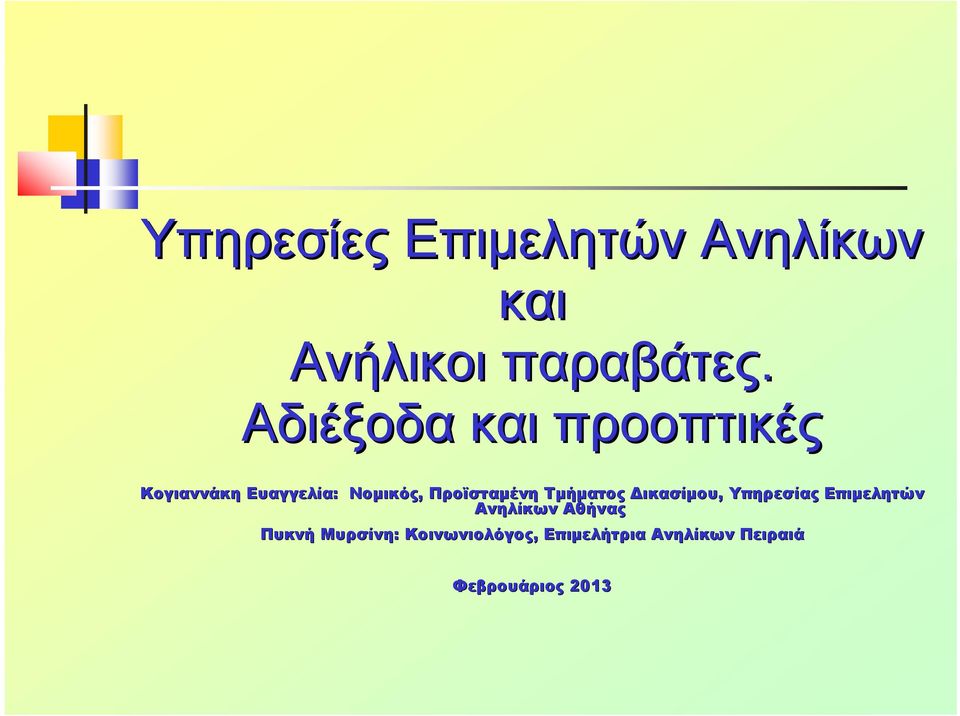 Υπηρεσίες Επιμελητών Ανηλίκων
και
Ανήλικοι παραβάτες.
Αδιέξοδα και προοπτικές

Κογιαννάκη Ευαγγελία: Νομικός, Προϊσταμένη Τμήματος Δικασίμου, Υπηρεσίας Επιμελητών Ανηλίκων Αθήνας

Πυκνή Μυρσίνη: Κοινωνιολόγος, Επιμελήτρια Ανηλίκων Πειραιά

Φεβρουάριος 2013